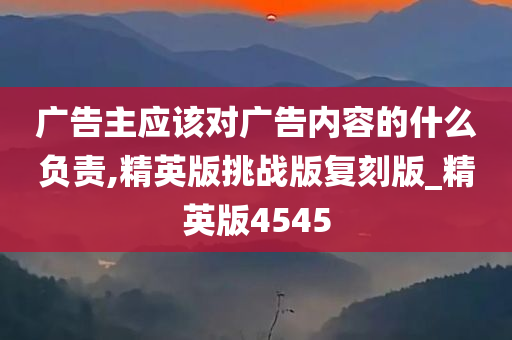 广告主应该对广告内容的什么负责,精英版挑战版复刻版_精英版4545